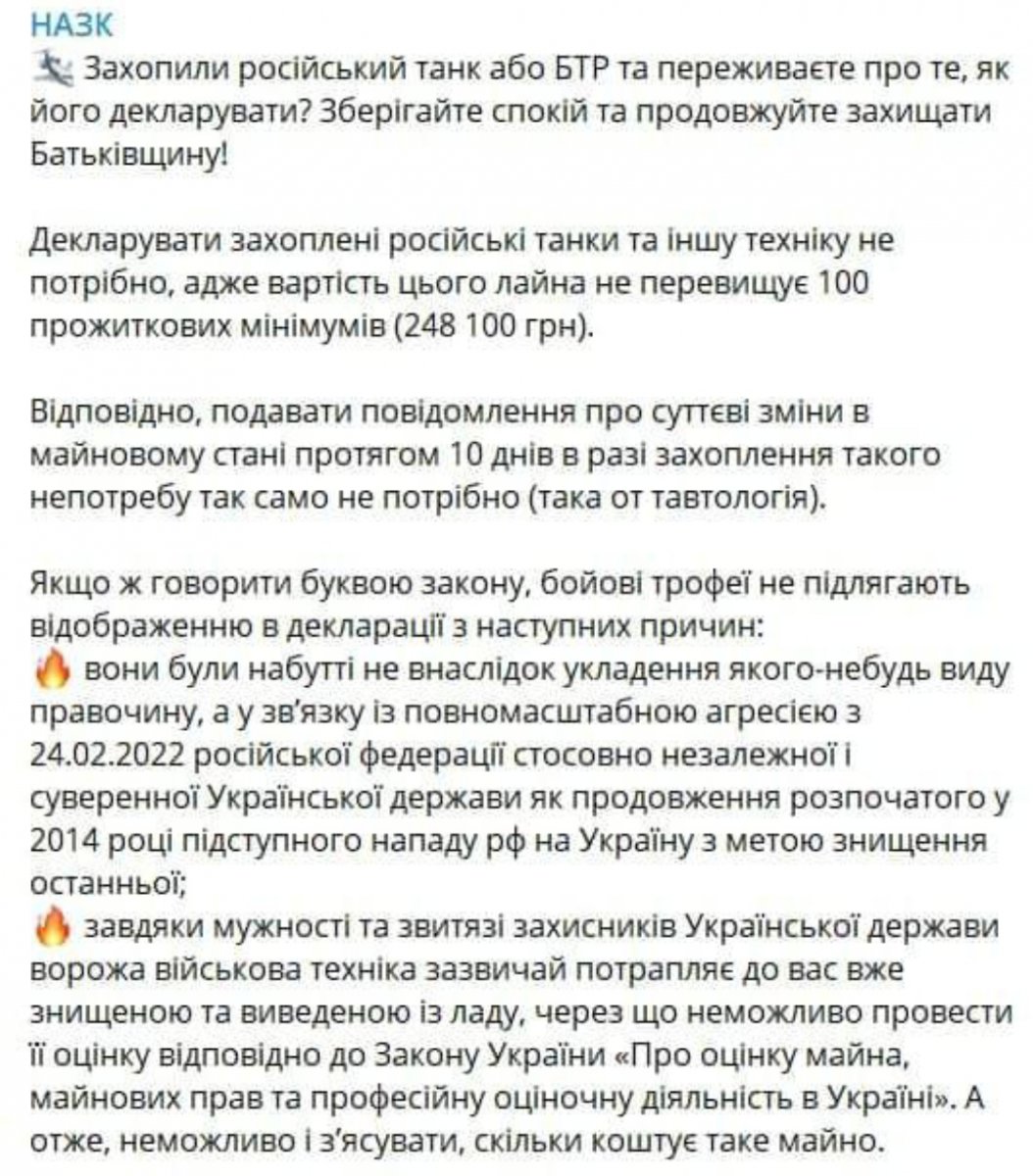 НАЗК
Захопили російський танк або БТР та переживаєте про те, як його декларувати? Зберігайте спокій та продовжуйте захищати Батьківщину!

Декларувати захоплені російські танки та іншу техніку не потрібно, адже вартість цього лайна не перевищує 100 прожиткових мінімумів (248 100 грн).

Відповідно, подавати повідомлення про суттєві зміни в майновому стані протягом 10 днів в разі захоплення такого непотребу так само не потрібно (така от тавтологія).

Якщо ж говорити буквою закону, бойові трофеї не підлягають відображенню в декларації з наступних причин:
🔥 вони були набутті не внаслідок укладення якого-небудь виду правочину, а у зв'язку із повномасштабною агресією з 24.02.2022 російської федерації стосовно незалежної і суверенної Української держави як продовження розпочатого у 2014 році підступного нападу рф на Україну з метою знищення останньої;
🔥 завдяки мужності та звитязі захисників Української держави ворожа військова техніка зазвичай потрапляє до вас вже знищеною та виведеною із ладу, через що неможливо провести її оцінку відповідно до Закону України «Про оцінку майна, майнових прав та професійну оціночну діяльність в Україні». А отже, неможливо і з'ясувати, скільки коштує таке майно.